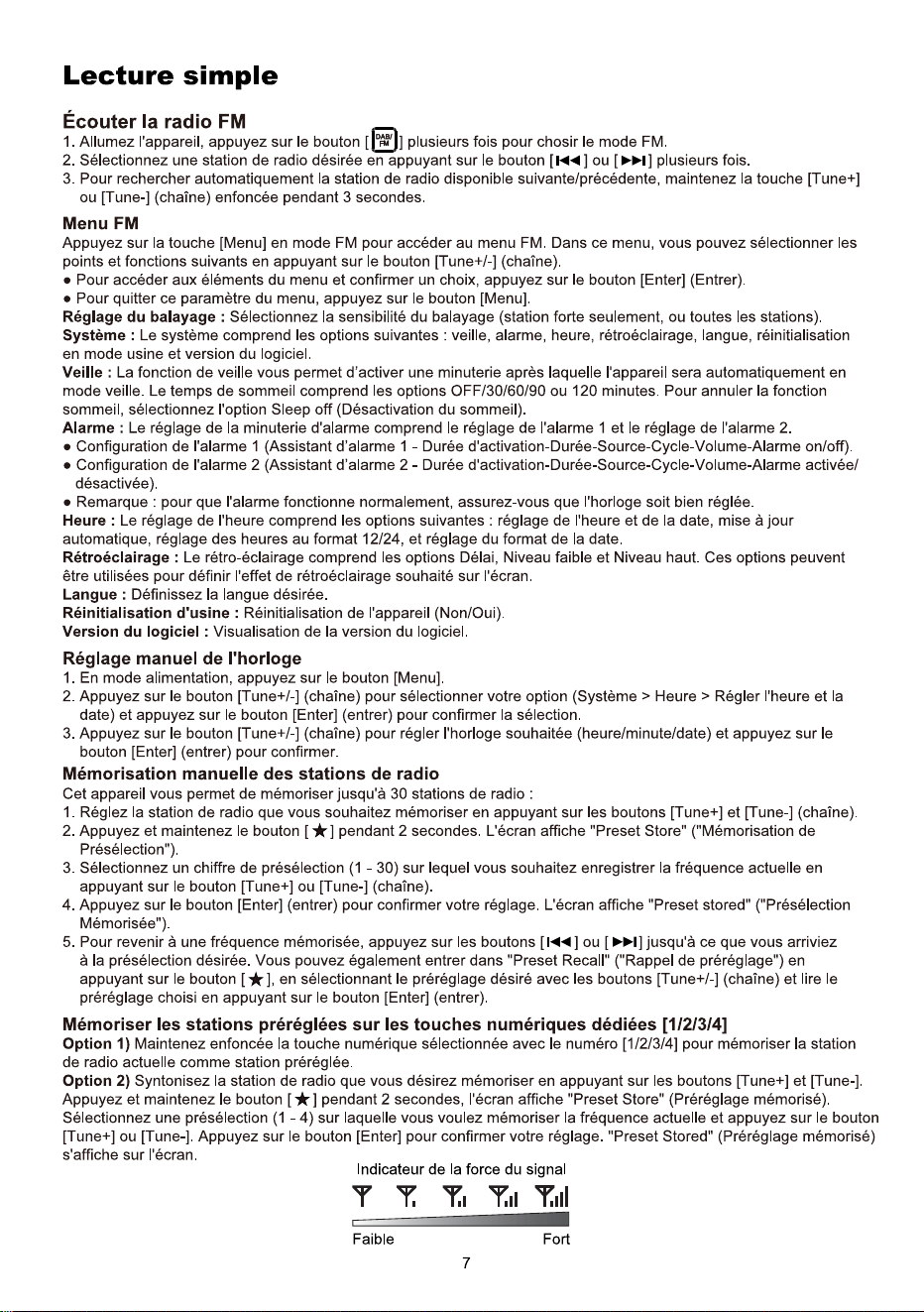 Lecture simple

Écouter la radio FM

1. Allumez l'appareil, appuyez sur le bouton [DAB/FM] plusieurs fois pour chosir le mode FM.
2. Sélectionnez une station de radio désirée en appuyant sur le bouton [⏮] ou [⏭] plusieurs fois.
3. Pour rechercher automatiquement la station de radio disponible suivante/précédente, maintenez la touche [Tune+] ou [Tune-] (chaîne) enfoncée pendant 3 secondes.

Menu FM

Appuyez sur la touche [Menu] en mode FM pour accéder au menu FM. Dans ce menu, vous pouvez sélectionner les points et fonctions suivants en appuyant sur le bouton [Tune+/-] (chaîne).
● Pour accéder aux éléments du menu et confirmer un choix, appuyez sur le bouton [Enter] (Entrer).
● Pour quitter ce paramètre du menu, appuyez sur le bouton [Menu].
Réglage du balayage : Sélectionnez la sensibilité du balayage (station forte seulement, ou toutes les stations).
Système : Le système comprend les options suivantes : veille, alarme, heure, rétroéclairage, langue, réinitialisation en mode usine et version du logiciel.
Veille : La fonction de veille vous permet d'activer une minuterie après laquelle l'appareil sera automatiquement en mode veille. Le temps de sommeil comprend les options OFF/30/60/90 ou 120 minutes. Pour annuler la fonction sommeil, sélectionnez l'option Sleep off (Désactivation du sommeil).
Alarme : Le réglage de la minuterie d'alarme comprend le réglage de l'alarme 1 et le réglage de l'alarme 2.
● Configuration de l'alarme 1 (Assistant d'alarme 1 - Durée d'activation-Durée-Source-Cycle-Volume-Alarme on/off).
● Configuration de l'alarme 2 (Assistant d'alarme 2 - Durée d'activation-Durée-Source-Cycle-Volume-Alarme activée/désactivée).
● Remarque : pour que l'alarme fonctionne normalement, assurez-vous que l'horloge soit bien réglée.
Heure : Le réglage de l'heure comprend les options suivantes : réglage de l'heure et de la date, mise à jour automatique, réglage des heures au format 12/24, et réglage du format de la date.
Rétroéclairage : Le rétro-éclairage comprend les options Délai, Niveau faible et Niveau haut. Ces options peuvent être utilisées pour définir l'effet de rétroéclairage souhaité sur l'écran.
Langue : Définissez la langue désirée.
Réinitialisation d'usine : Réinitialisation de l'appareil (Non/Oui).
Version du logiciel : Visualisation de la version du logiciel.

Réglage manuel de l'horloge

1. En mode alimentation, appuyez sur le bouton [Menu].
2. Appuyez sur le bouton [Tune+/-] (chaîne) pour sélectionner votre option (Système > Heure > Régler l'heure et la date) et appuyez sur le bouton [Enter] (entrer) pour confirmer la sélection.
3. Appuyez sur le bouton [Tune+/-] (chaîne) pour régler l'horloge souhaitée (heure/minute/date) et appuyez sur le bouton [Enter] (entrer) pour confirmer.

Mémorisation manuelle des stations de radio

Cet appareil vous permet de mémoriser jusqu'à 30 stations de radio :
1. Réglez la station de radio que vous souhaitez mémoriser en appuyant sur les boutons [Tune+] et [Tune-] (chaîne).
2. Appuyez et maintenez le bouton [★] pendant 2 secondes. L'écran affiche "Preset Store" ("Mémorisation de Présélection").
3. Sélectionnez un chiffre de présélection (1 - 30) sur lequel vous souhaitez enregistrer la fréquence actuelle en appuyant sur le bouton [Tune+] ou [Tune-] (chaîne).
4. Appuyez sur le bouton [Enter] (entrer) pour confirmer votre réglage. L'écran affiche "Preset stored" ("Présélection Mémorisée").
5. Pour revenir à une fréquence mémorisée, appuyez sur les boutons [⏮] ou [⏭] jusqu'à ce que vous arriviez à la présélection désirée. Vous pouvez également entrer dans "Preset Recall" ("Rappel de préréglage") en appuyant sur le bouton [★], en sélectionnant le préréglage désiré avec les boutons [Tune+/-] (chaîne) et lire le préréglage choisi en appuyant sur le bouton [Enter] (entrer).

Mémoriser les stations préréglées sur les touches numériques dédiées [1/2/3/4]

Option 1) Maintenez enfoncée la touche numérique sélectionnée avec le numéro [1/2/3/4] pour mémoriser la station de radio actuelle comme station préréglée.
Option 2) Syntonisez la station de radio que vous désirez mémoriser en appuyant sur les boutons [Tune+] et [Tune-]. Appuyez et maintenez le bouton [★] pendant 2 secondes, l'écran affiche "Preset Store" (Préréglage mémorisé). Sélectionnez une présélection (1 - 4) sur laquelle vous voulez mémoriser la fréquence actuelle et appuyez sur le bouton [Tune+] ou [Tune-]. Appuyez sur le bouton [Enter] pour confirmer votre réglage. "Preset Stored" (Préréglage mémorisé) s'affiche sur l'écran.

Indicateur de la force du signal

Faible Fort

7